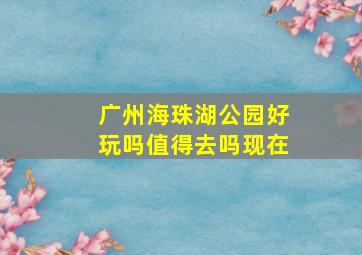 广州海珠湖公园好玩吗值得去吗现在